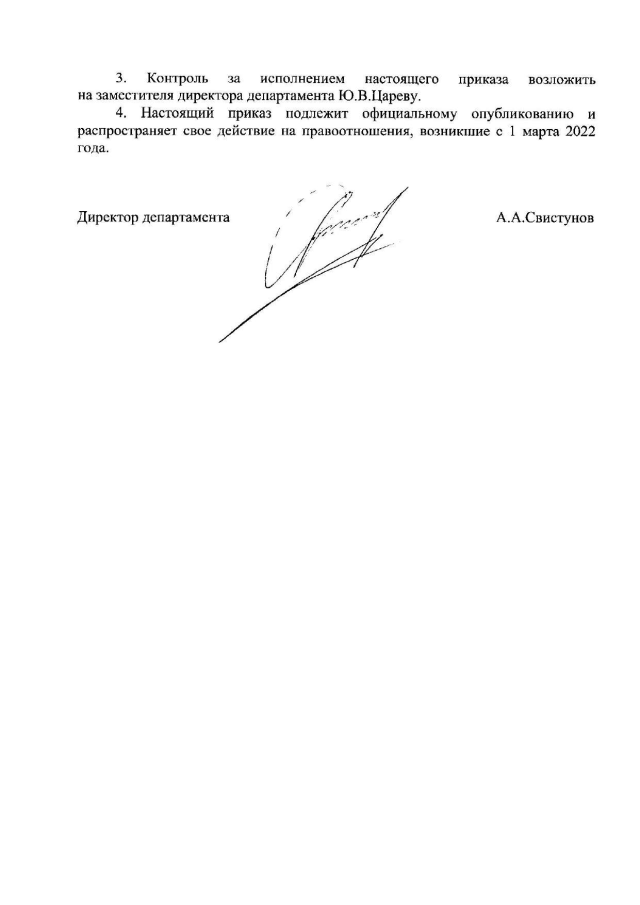 3. Контроль за исполнением настоящего приказа возложить на заместителя директора департамента Ю.В.Цареву.

4. Настоящий приказ подлежит официальному опубликованию и распространяет свое действие на правоотношения, возникшие с 1 марта 2022 года.

Директор департамента А.А.Свистунов